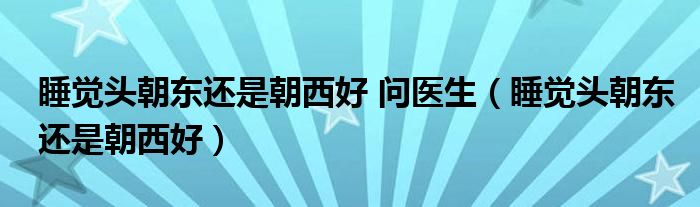 睡觉头朝东还是朝西好 问医生（睡觉头朝东还是朝西好）